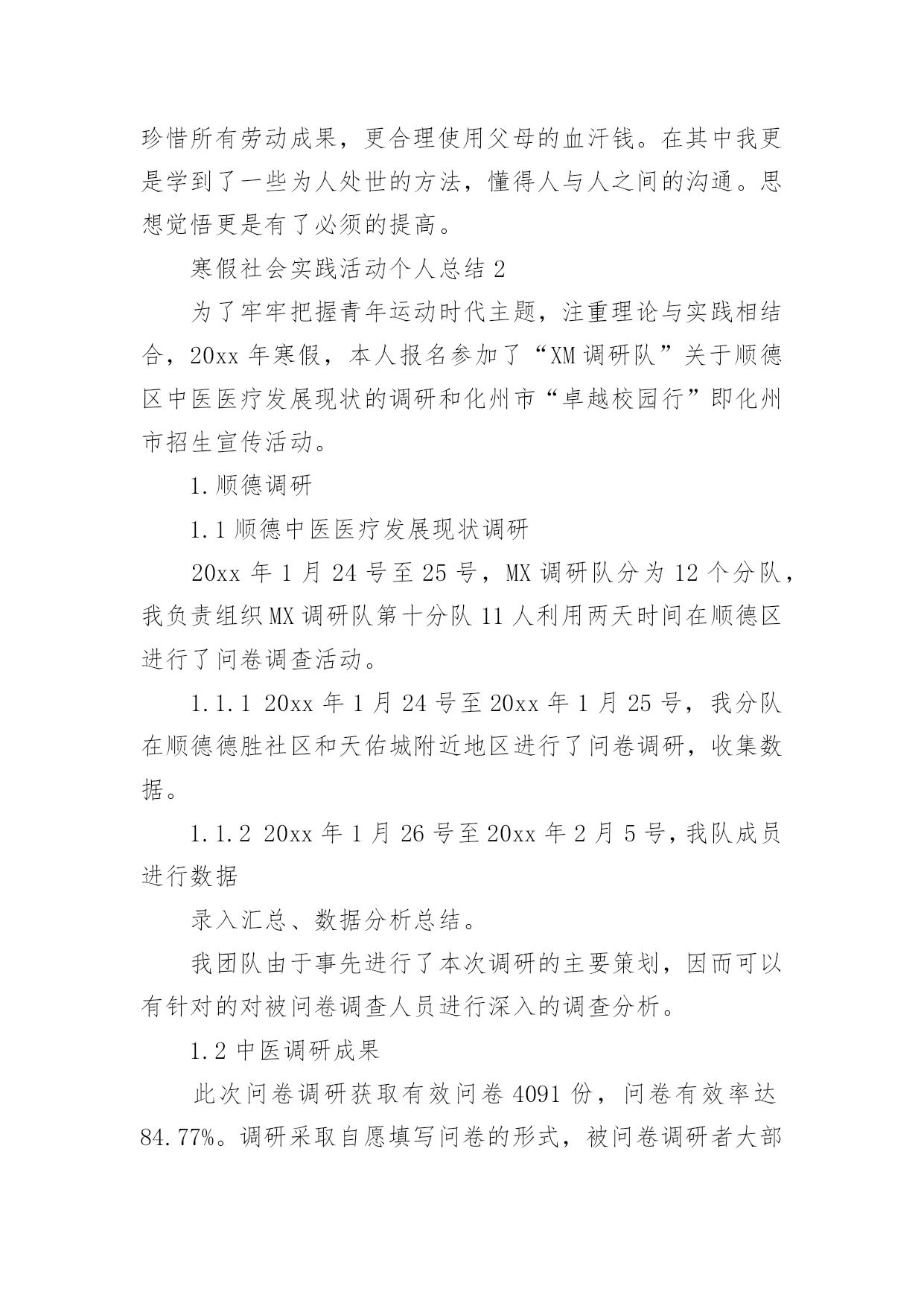 珍惜所有劳动成果，更合理使用父母的血汗钱。在其中我更是学到了一些为人处世的方法，懂得人与人之间的沟通。思想觉悟更是有了必须的提高。

寒假社会实践活动个人总结 2

为了牢牢把握青年运动时代主题，注重理论与实践相结合，20xx 年寒假，本人报名参加了“XM 调研队”关于顺德区中医医疗发展现状的调研和化州市“卓越校园行”即化州市招生宣传活动。

1.顺德调研

1.1 顺德中医医疗发展现状调研

20xx 年 1 月 24 号至 25 号，MX 调研队分为 12 个分队，我负责组织 MX 调研队第十分队 11 人利用两天时间在顺德区进行了问卷调查活动。

1.1.1 20xx 年 1 月 24 号至 20xx 年 1 月 25 号，我分队在顺德德胜社区和天佑城附近地区进行了问卷调研，收集数据。

1.1.2 20xx 年 1 月 26 号至 20xx 年 2 月 5 号，我队成员进行数据

录入汇总、数据分析总结。

我团队由于事先进行了本次调研的主要策划，因而可以有针对的对被问卷调查人员进行深入的调查分析。

1.2 中医调研成果

此次问卷调研获取有效问卷 4091 份，问卷有效率达 84.77%。调研采取自愿填写问卷的形式，被问卷调研者大部